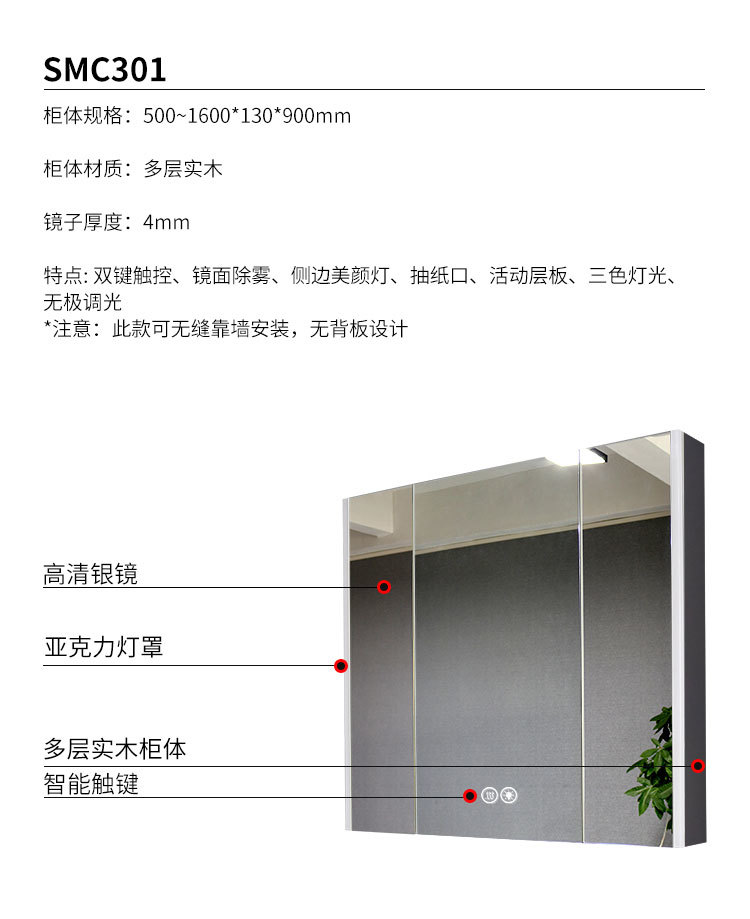 SMC301

柜体规格：500~1600*130*900mm

柜体材质：多层实木

镜子厚度：4mm

特点: 双键触控、镜面除雾、侧边美颜灯、抽纸口、活动层板、三色灯光、无极调光
*注意：此款可无缝靠墙安装，无背板设计

高清银镜

亚克力灯罩

多层实木柜体

智能触键